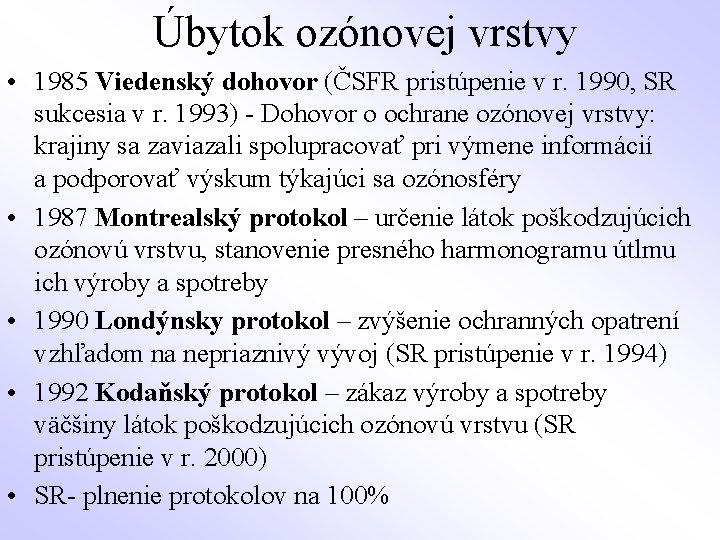 Úbytok ozónovej vrstvy

• 1985 Viedenský dohovor (ČSFR pristúpenie v r. 1990, SR sukcesia v r. 1993) - Dohovor o ochrane ozónovej vrstvy: krajiny sa zaviazali spolupracovať pri výmene informácií a podporovať výskum týkajúci sa ozónosféry

• 1987 Montrealský protokol – určenie látok poškodzujúcich ozónovú vrstvu, stanovenie presného harmonogramu útlmu ich výroby a spotreby

• 1990 Londýnsky protokol – zvýšenie ochranných opatrení vzhľadom na nepriaznivý vývoj (SR pristúpenie v r. 1994)

• 1992 Kodaňský protokol – zákaz výroby a spotreby väčšiny látok poškodzujúcich ozónovú vrstvu (SR pristúpenie v r. 2000)

• SR- plnenie protokolov na 100%